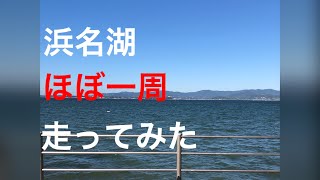 浜名湖

ほぼ一周

走ってみた